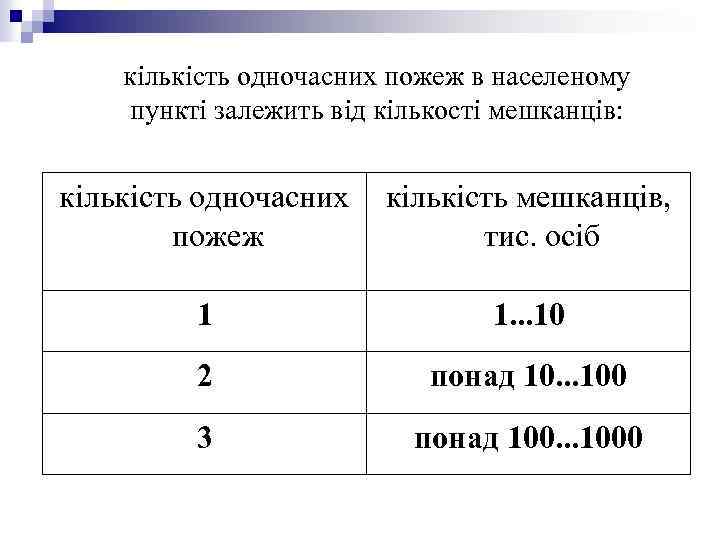 кількість одночасних пожеж в населеному пункті залежить від кількості мешканців:

| кількість одночасних пожеж | кількість мешканців, тис. осіб |
|---|---|
| 1 | 1...10 |
| 2 | понад 10...100 |
| 3 | понад 100...1000 |